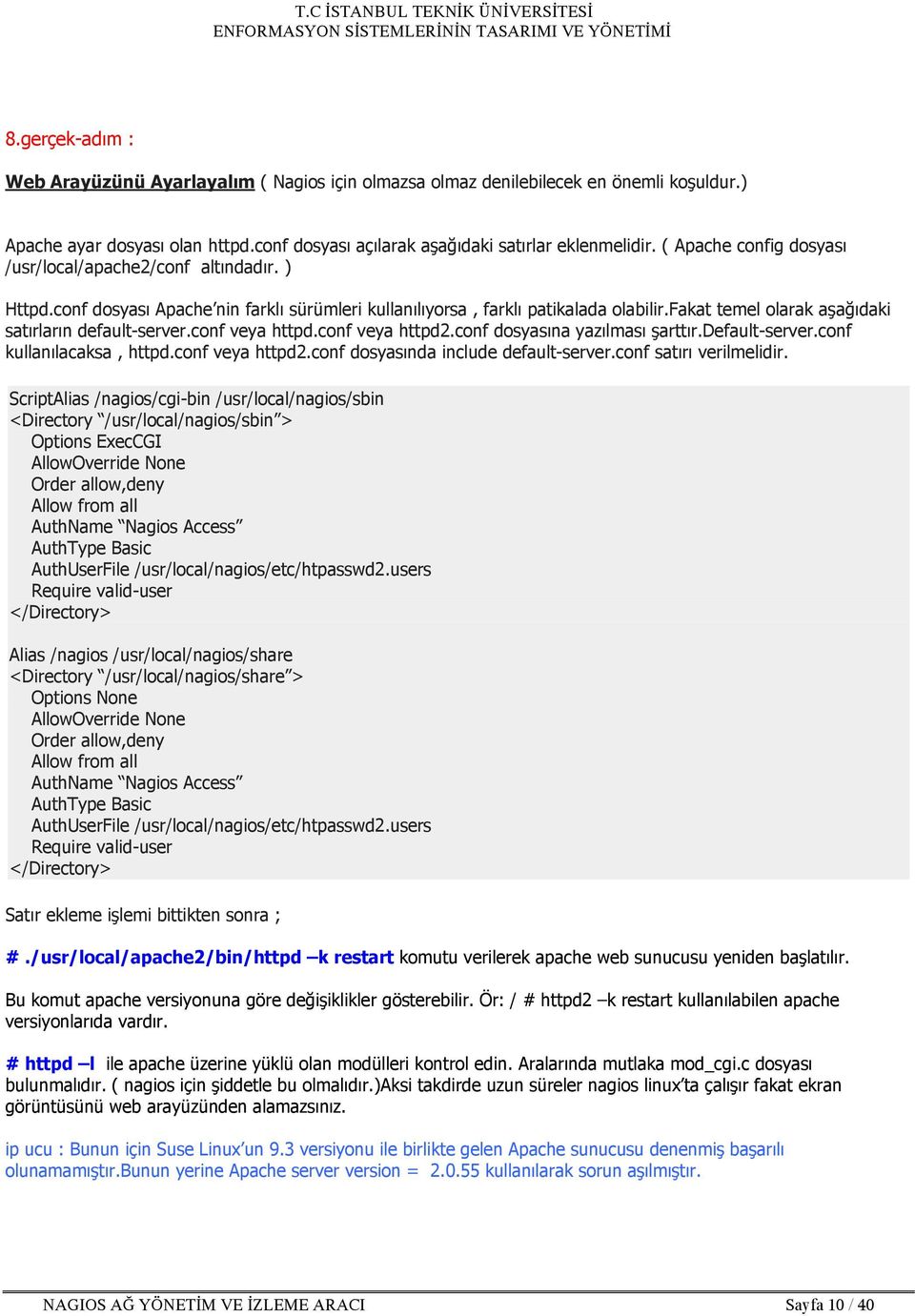 T.C İSTANBUL TEKNİK ÜNİVERSİTESİ
ENFORMASYON SİSTEMLERİNİN TASARIMI VE YÖNETİMİ

8.gerçek-adım :

Web Arayüzünü Ayarlayalım ( Nagios için olmazsa olmaz denilebilecek en önemli koşuldur.)

Apache ayar dosyası olan httpd.conf dosyası açılarak aşağıdaki satırlar eklenmelidir. ( Apache config dosyası /usr/local/apache2/conf altındadır. )

Httpd.conf dosyası Apache'nin farklı sürümleri kullanılıyorsa , farklı patikalada olabilir.Fakat temel olarak aşağıdaki satırların default-server.conf veya httpd.conf veya httpd2.conf dosyasına yazılması şarttır.Default-server.conf kullanılacaksa , httpd.conf veya httpd2.conf dosyasında include default-server.conf satırı verilmelidir.

ScriptAlias /nagios/cgi-bin /usr/local/nagios/sbin
<Directory "/usr/local/nagios/sbin">
Options ExecCGI
AllowOverride None
Order allow,deny
Allow from all
AuthName "Nagios Access"
AuthType Basic
AuthUserFile /usr/local/nagios/etc/htpasswd2.users
Require valid-user
</Directory>

Alias /nagios /usr/local/nagios/share
<Directory "/usr/local/nagios/share">
Options None
AllowOverride None
Order allow,deny
Allow from all
AuthName "Nagios Access"
AuthType Basic
AuthUserFile /usr/local/nagios/etc/htpasswd2.users
Require valid-user
</Directory>

Satır ekleme işlemi bittikten sonra ;

# ./usr/local/apache2/bin/httpd –k restart komutu verilerek apache web sunucusu yeniden başlatılır.

Bu komut apache versiyonuna göre değişiklikler gösterebilir. Ör: / # httpd2 –k restart kullanılabilen apache versiyonlarıda vardır.

# httpd –l ile apache üzerine yüklü olan modülleri kontrol edin. Aralarında mutlaka mod_cgi.c dosyası bulunmalıdır. ( nagios için şiddetle bu olmalıdır.)Aksi takdirde uzun süreler nagios linux'ta çalışır fakat ekran görüntüsünü web arayüzünden alamazsınız.

ip ucu : Bunun için Suse Linux'un 9.3 versiyonu ile birlikte gelen Apache sunucusu denenmiş başarılı olunamamıştır.Bunun yerine Apache server version = 2.0.55 kullanılarak sorun aşılmıştır.

NAGIOS AĞ YÖNETİM VE İZLEME ARACI
Sayfa 10 / 40